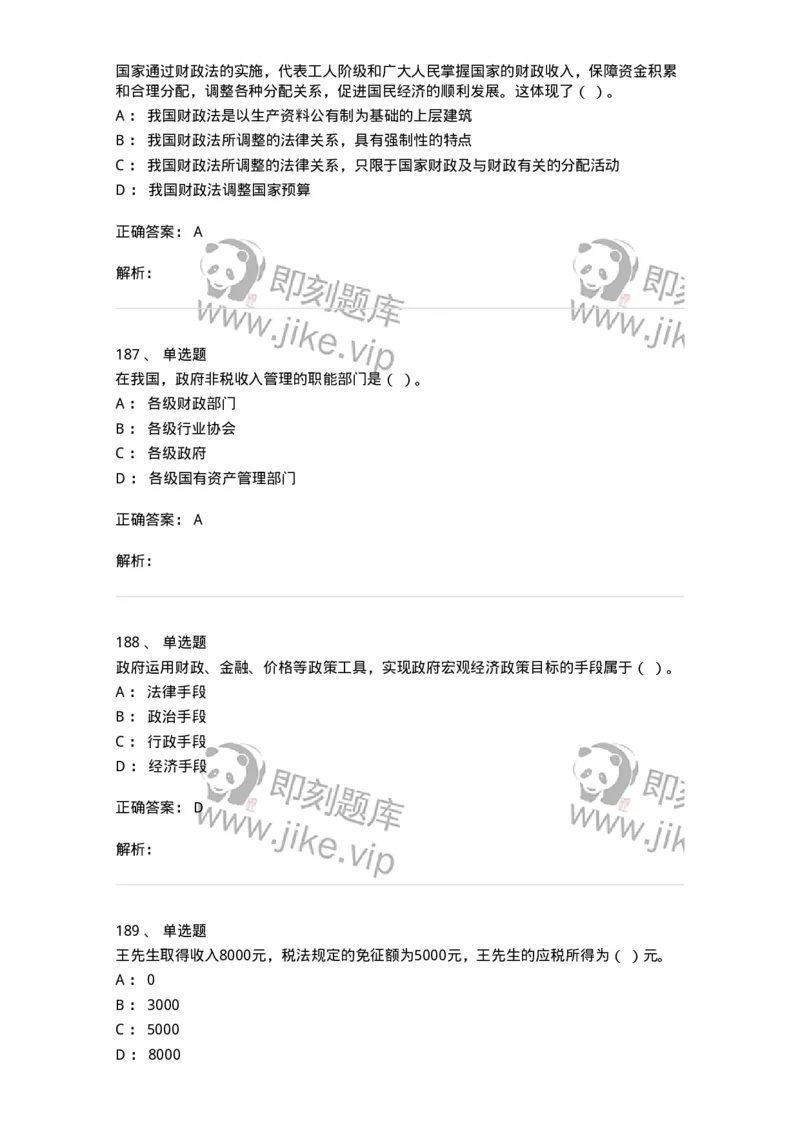 国家通过财政法的实施，代表工人阶级和广大人民掌握国家的财政收入，保障资金积累和合理分配，调整各种分配关系，促进国民经济的顺利发展。这体现了（ ）。
A： 我国财政法是以生产资料公有制为基础的上层建筑
B： 我国财政法所调整的法律关系，具有强制性的特点
C： 我国财政法所调整的法律关系，只限于国家财政及与财政有关的分配活动
D： 我国财政法调整国家预算

正确答案： A

解析：

即刻题库
www.jike.vip
即刻
www.jik

187、 单选题
在我国，政府非税收入管理的职能部门是（ ）。
A： 各级财政部门
B： 各级行业协会
C： 各级政府
D： 各级国有资产管理部门

正确答案： A

解析：

188、 单选题
政府运用财政、金融、价格等政策工具，实现政府宏观经济政策目标的手段属于（ ）。
A： 法律手段
B： 政治手段
C： 行政手段
D： 经济手段

正确答案： D

解析：

即刻题库
www.jike.vip
即刻
www.jik

189、 单选题
王先生取得收入8000元，税法规定的免征额为5000元，王先生的应税所得为（ ）元。
A： 0
B： 3000
C： 5000
D： 8000